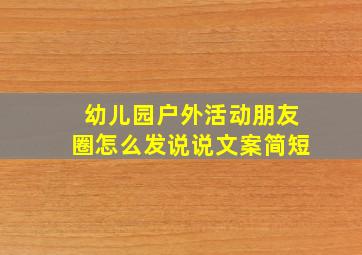 幼儿园户外活动朋友圈怎么发说说文案简短